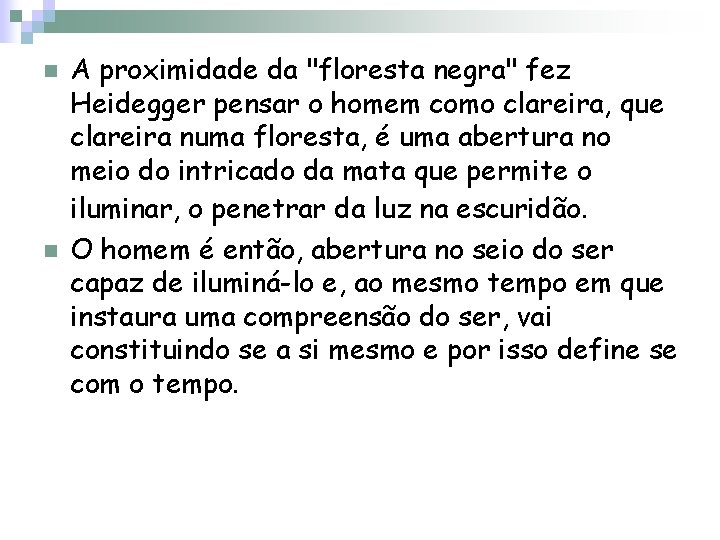 A proximidade da "floresta negra" fez Heidegger pensar o homem como clareira, que clareira numa floresta, é uma abertura no meio do intricado da mata que permite o iluminar, o penetrar da luz na escuridão.

O homem é então, abertura no seio do ser capaz de iluminá-lo e, ao mesmo tempo em que instaura uma compreensão do ser, vai constituindo se a si mesmo e por isso define se com o tempo.